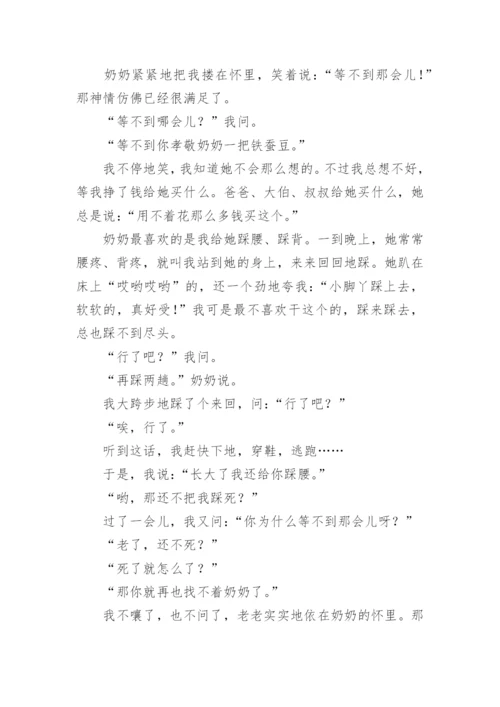 奶奶紧紧地把我搂在怀里，笑着说：“等不到那会儿！”那神情仿佛已经很满足了。

“等不到哪会儿？”我问。

“等不到你孝敬奶奶一把铁蚕豆。”

我不停地笑，我知道她不会那么想的。不过我总想不好，等我挣了钱给她买什么。爸爸、大伯、叔叔给她买什么，她总是说：“用不着花那么多钱买这个。”

奶奶最喜欢的是我给她踩腰、踩背。一到晚上，她常常腰疼、背疼，就叫我站到她的身上，来来回回地踩。她趴在床上“哎哟哎哟”的，还一个劲地夸我：“小脚丫踩上去，软软的，真好受！”我可是最不喜欢干这个的，踩来踩去，总也踩不到尽头。

“行了吧？”我问。

“再踩两趟。”奶奶说。

我大跨步地踩了个来回，问：“行了吧？”

“唉，行了。”

听到这话，我赶快下地，穿鞋，逃跑……

于是，我说：“长大了我还给你踩腰。”

“哟，那还不把我踩死？”

过了一会儿，我又问：“你为什么等不到那会儿呀？”

“老了，还不死？”

“死了就怎么了？”

“那你就再也找不着奶奶了。”

我不嚷了，也不问了，老老实实地依在奶奶的怀里。那